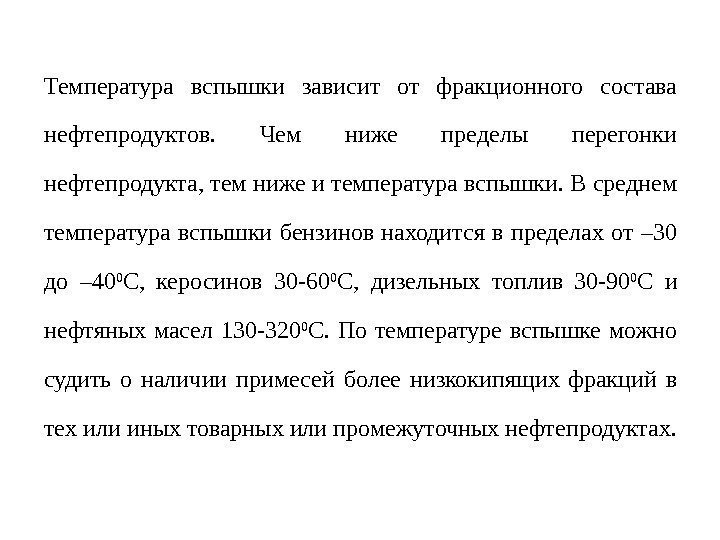 Температура вспышки зависит от фракционного состава нефтепродуктов. Чем ниже пределы перегонки нефтепродукта, тем ниже и температура вспышки. В среднем температура вспышки бензинов находится в пределах от –30 до –40$^0$С, керосинов 30-60$^0$С, дизельных топлив 30-90$^0$С и нефтяных масел 130-320$^0$С. По температуре вспышке можно судить о наличии примесей более низкокипящих фракций в тех или иных товарных или промежуточных нефтепродуктах.